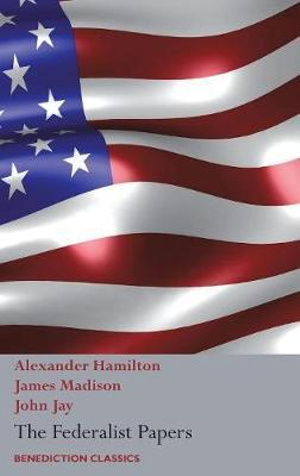 Alexander Hamilton
James Madison
John Jay

The Federalist Papers

BENEDICTION CLASSICS